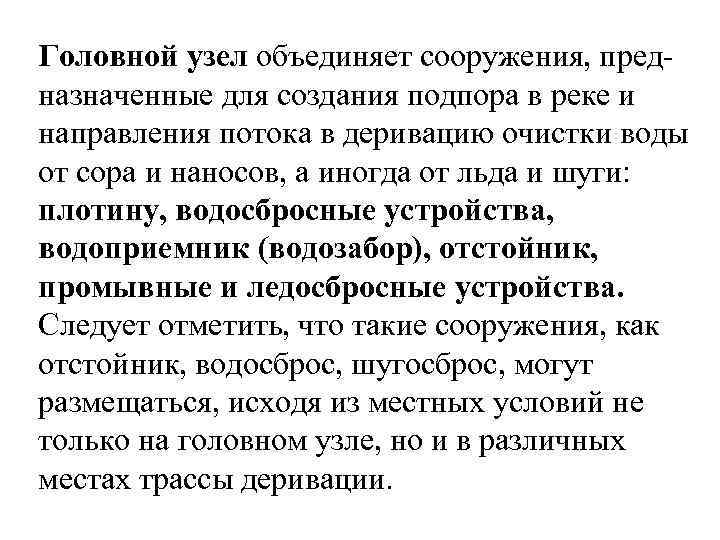 Головной узел объединяет сооружения, предназначенные для создания подпора в реке и направления потока в деривацию очистки воды от сора и наносов, а иногда от льда и шуги: плотину, водосбросные устройства, водоприемник (водозабор), отстойник, промывные и ледосбросные устройства. Следует отметить, что такие сооружения, как отстойник, водосброс, шугосброс, могут размещаться, исходя из местных условий не только на головном узле, но и в различных местах трассы деривации.